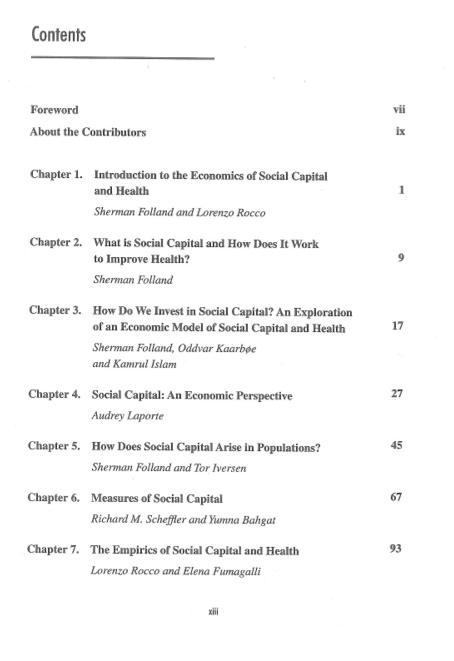 Contents

Foreword vii

About the Contributors ix

Chapter 1. Introduction to the Economics of Social Capital and Health 1
Sherman Folland and Lorenzo Rocco

Chapter 2. What is Social Capital and How Does It Work to Improve Health? 9
Sherman Folland

Chapter 3. How Do We Invest in Social Capital? An Exploration of an Economic Model of Social Capital and Health 17
Sherman Folland, Oddvar Kaarbøe and Kamrul Islam

Chapter 4. Social Capital: An Economic Perspective 27
Audrey Laporte

Chapter 5. How Does Social Capital Arise in Populations? 45
Sherman Folland and Tor Iversen

Chapter 6. Measures of Social Capital 67
Richard M. Scheffler and Yumna Bahgat

Chapter 7. The Empirics of Social Capital and Health 93
Lorenzo Rocco and Elena Fumagalli

xiii